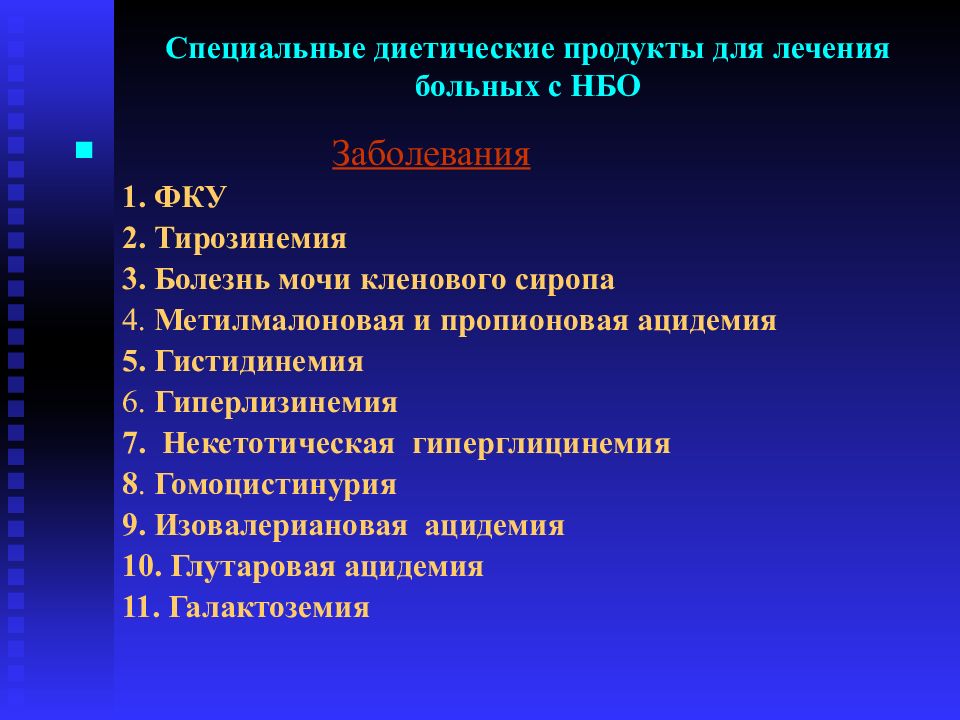 Специальные диетические продукты для лечения больных с НБО

Заболевания

1. ФКУ
2. Тирозинемия
3. Болезнь мочи кленового сиропа
4. Метилмалоновая и пропионовая ацидемия
5. Гистидинемия
6. Гиперлизинемия
7. Некетотическая гиперглицинемия
8. Гомоцистинурия
9. Изовалериановая ацидемия
10. Глутаровая ацидемия
11. Галактоземия